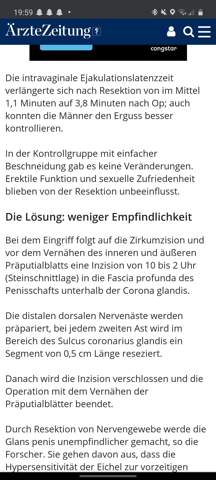 19:59

ÄrzteZeitung

congstar

Die intravaginale Ejakulationslatenzzeit verlängerte sich nach Resektion von im Mittel 1,1 Minuten auf 3,8 Minuten nach Op; auch konnten die Männer den Erguss besser kontrollieren.

In der Kontrollgruppe mit einfacher Beschneidung gab es keine Veränderungen. Erektile Funktion und sexuelle Zufriedenheit blieben von der Resektion unbeeinflusst.

Die Lösung: weniger Empfindlichkeit

Bei dem Eingriff folgt auf die Zirkumzision und vor dem Vernähen des inneren und äußeren Präputialblatts eine Inzision von 10 bis 2 Uhr (Steinschnittlage) in die Fascia profunda des Penisschafts unterhalb der Corona glandis.

Die distalen dorsalen Nervenäste werden präpariert, bei jedem zweiten Ast wird im Bereich des Sulcus coronarius glandis ein Segment von 0,5 cm Länge reseziert.

Danach wird die Inzision verschlossen und die Operation mit dem Vernähen der Präputialblätter beendet.

Durch Resektion von Nervengewebe werde die Glans penis unempfindlicher gemacht, so die Forscher. Sie gehen davon aus, dass die Hypersensitivität der Eichel zur vorzeitigen